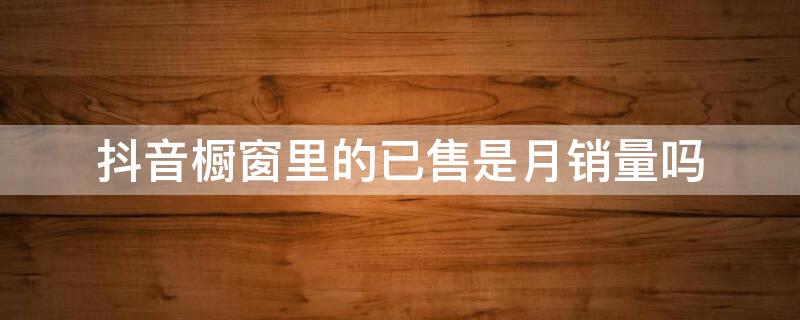 抖音橱窗里的已售是月销量吗